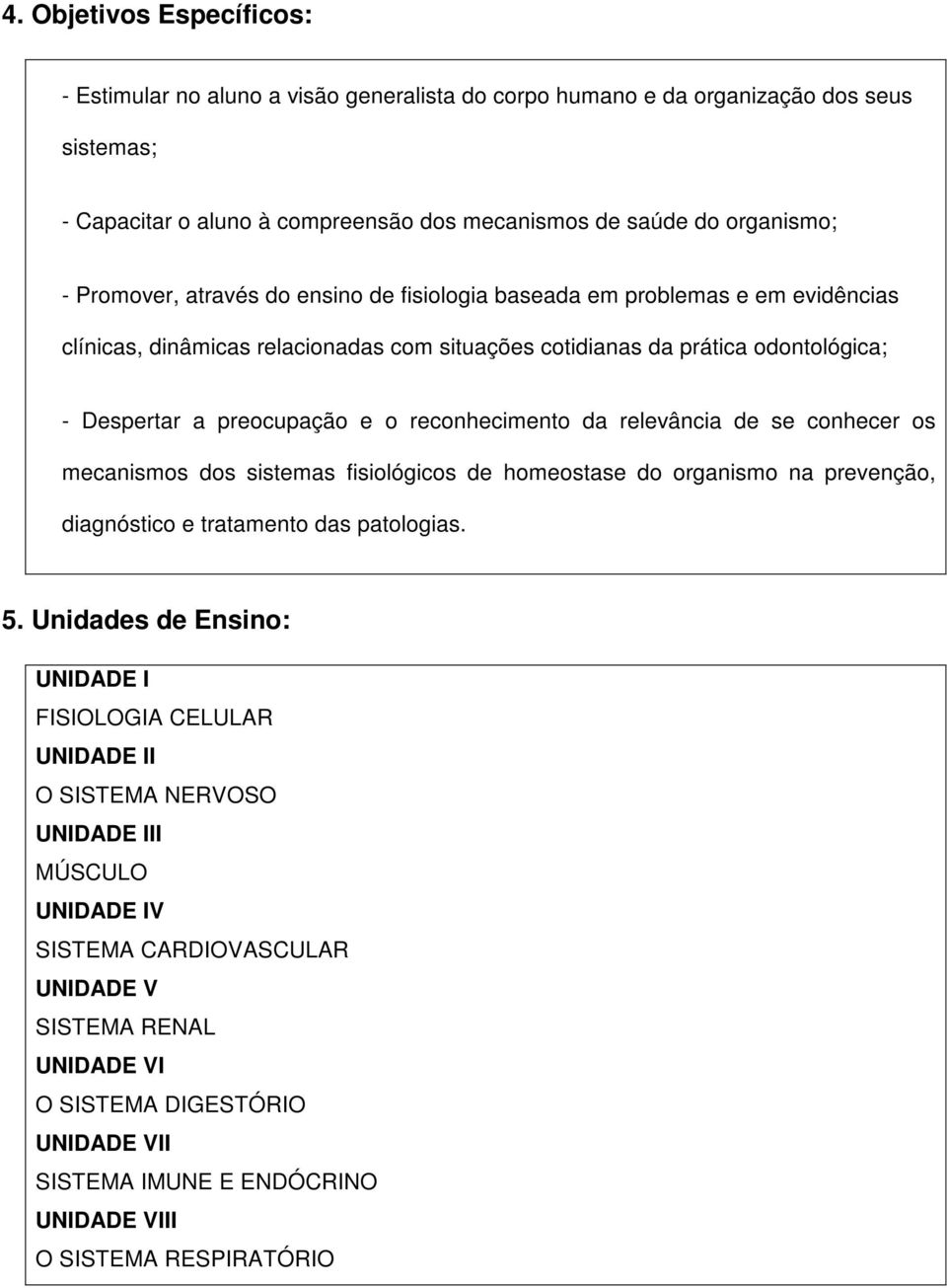 4. Objetivos Específicos:

- Estimular no aluno a visão generalista do corpo humano e da organização dos seus sistemas;

- Capacitar o aluno à compreensão dos mecanismos de saúde do organismo;

- Promover, através do ensino de fisiologia baseada em problemas e em evidências clínicas, dinâmicas relacionadas com situações cotidianas da prática odontológica;

- Despertar a preocupação e o reconhecimento da relevância de se conhecer os mecanismos dos sistemas fisiológicos de homeostase do organismo na prevenção, diagnóstico e tratamento das patologias.

5. Unidades de Ensino:

UNIDADE I
FISIOLOGIA CELULAR
UNIDADE II
O SISTEMA NERVOSO
UNIDADE III
MÚSCULO
UNIDADE IV
SISTEMA CARDIOVASCULAR
UNIDADE V
SISTEMA RENAL
UNIDADE VI
O SISTEMA DIGESTÓRIO
UNIDADE VII
SISTEMA IMUNE E ENDÓCRINO
UNIDADE VIII
O SISTEMA RESPIRATÓRIO